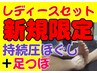 レディースセット
新規限定
持続圧ほぐし
＋足つぼ